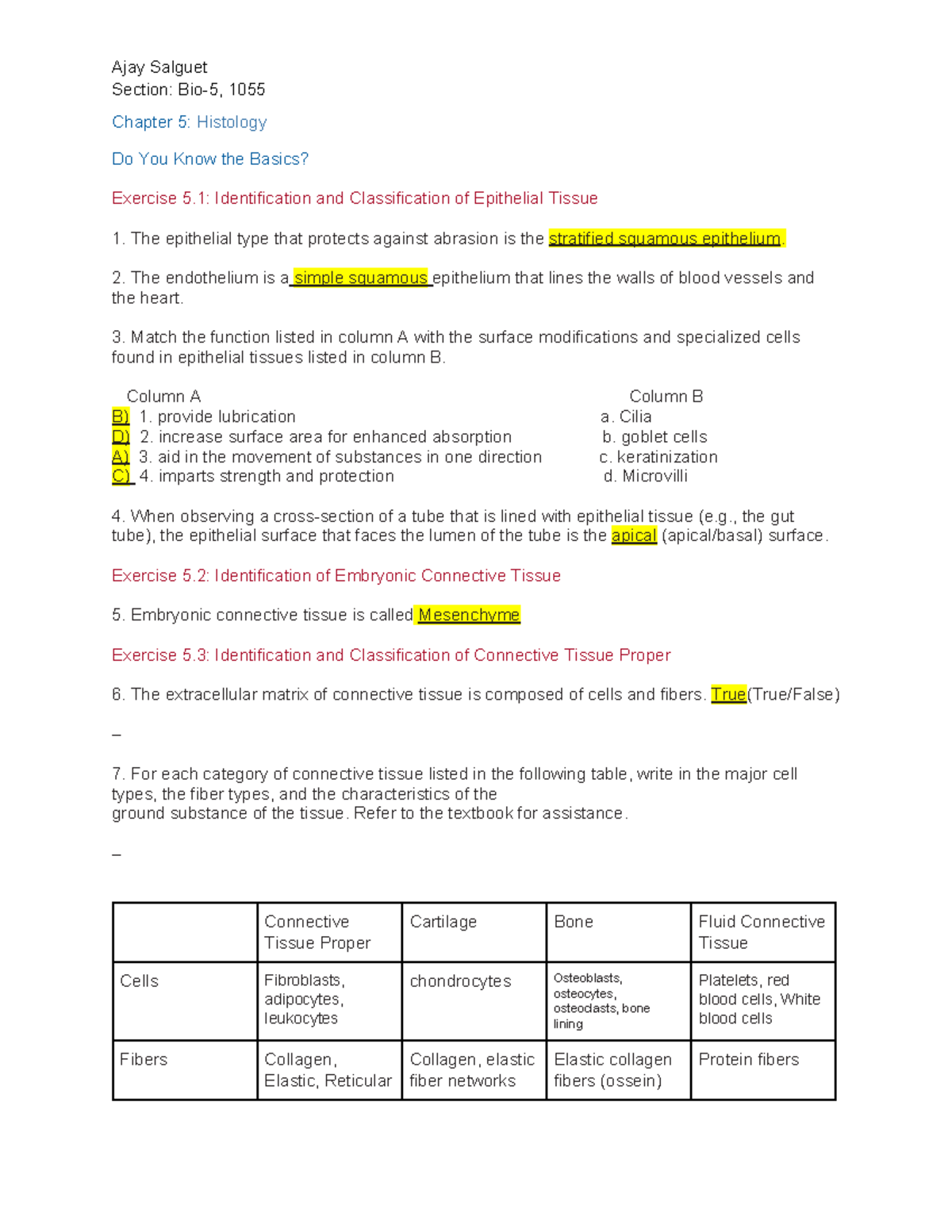 Ajay Salguet
Section: Bio-5, 1055

Chapter 5: Histology

Do You Know the Basics?

Exercise 5.1: Identification and Classification of Epithelial Tissue

1. The epithelial type that protects against abrasion is the stratified squamous epithelium.

2. The endothelium is a simple squamous epithelium that lines the walls of blood vessels and the heart.

3. Match the function listed in column A with the surface modifications and specialized cells found in epithelial tissues listed in column B.

Column A
B) 1. provide lubrication
D) 2. increase surface area for enhanced absorption
A) 3. aid in the movement of substances in one direction
C) 4. imparts strength and protection

Column B
a. Cilia
b. goblet cells
c. keratinization
d. Microvilli

4. When observing a cross-section of a tube that is lined with epithelial tissue (e.g., the gut tube), the epithelial surface that faces the lumen of the tube is the apical (apical/basal) surface.

Exercise 5.2: Identification of Embryonic Connective Tissue

5. Embryonic connective tissue is called Mesenchyme

Exercise 5.3: Identification and Classification of Connective Tissue Proper

6. The extracellular matrix of connective tissue is composed of cells and fibers. True(True/False)

–

7. For each category of connective tissue listed in the following table, write in the major cell types, the fiber types, and the characteristics of the ground substance of the tissue. Refer to the textbook for assistance.

–

| | Connective Tissue Proper | Cartilage | Bone | Fluid Connective Tissue |
|---|---|---|---|---|
| Cells | Fibroblasts, adipocytes, leukocytes | chondrocytes | Osteoblasts, osteocytes, osteoclasts, bone lining | Platelets, red blood cells, White blood cells |
| Fibers | Collagen, Elastic, Reticular | Collagen, elastic fiber networks | Elastic collagen fibers (ossein) | Protein fibers |